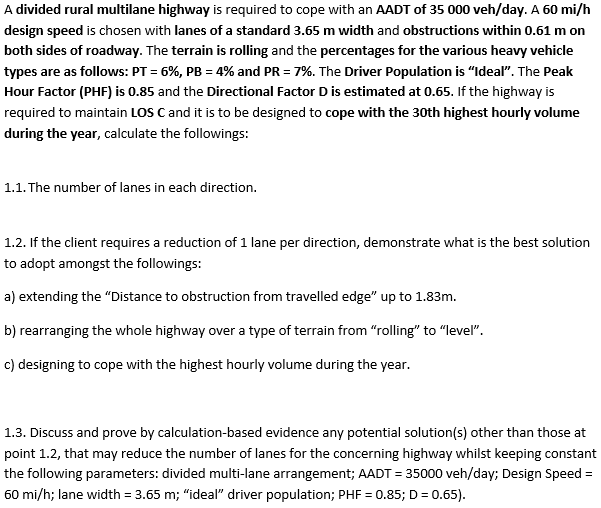 A divided rural multilane highway is required to cope with an AADT of 35 000 veh/day. A 60 mi/h design speed is chosen with lanes of a standard 3.65 m width and obstructions within 0.61 m on both sides of roadway. The terrain is rolling and the percentages for the various heavy vehicle types are as follows: PT = 6%, PB = 4% and PR = 7%. The Driver Population is "Ideal". The Peak Hour Factor (PHF) is 0.85 and the Directional Factor D is estimated at 0.65. If the highway is required to maintain LOS C and it is to be designed to cope with the 30th highest hourly volume during the year, calculate the followings:

1.1. The number of lanes in each direction.

1.2. If the client requires a reduction of 1 lane per direction, demonstrate what is the best solution to adopt amongst the followings:

a) extending the "Distance to obstruction from travelled edge" up to 1.83m.

b) rearranging the whole highway over a type of terrain from "rolling" to "level".

c) designing to cope with the highest hourly volume during the year.

1.3. Discuss and prove by calculation-based evidence any potential solution(s) other than those at point 1.2, that may reduce the number of lanes for the concerning highway whilst keeping constant the following parameters: divided multi-lane arrangement; AADT = 35000 veh/day; Design Speed = 60 mi/h; lane width = 3.65 m; "ideal" driver population; PHF = 0.85; D = 0.65).